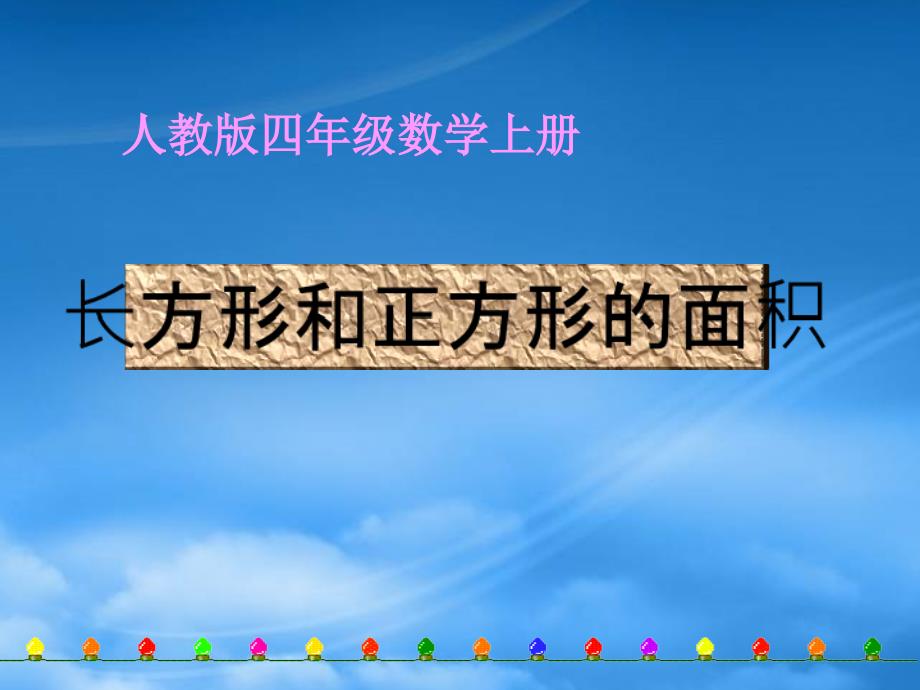 人教版四年级数学上册

长方形和正方形的面积